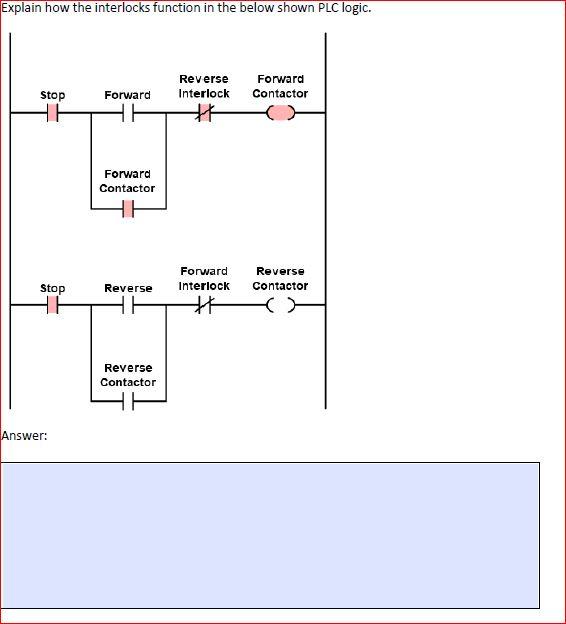 Explain how the interlocks function in the below shown PLC logic.

Stop

Forward

Reverse Interlock

Forward Contactor

Forward Contactor

Stop

Reverse

Forward Interlock

Reverse Contactor

Reverse Contactor

Answer: